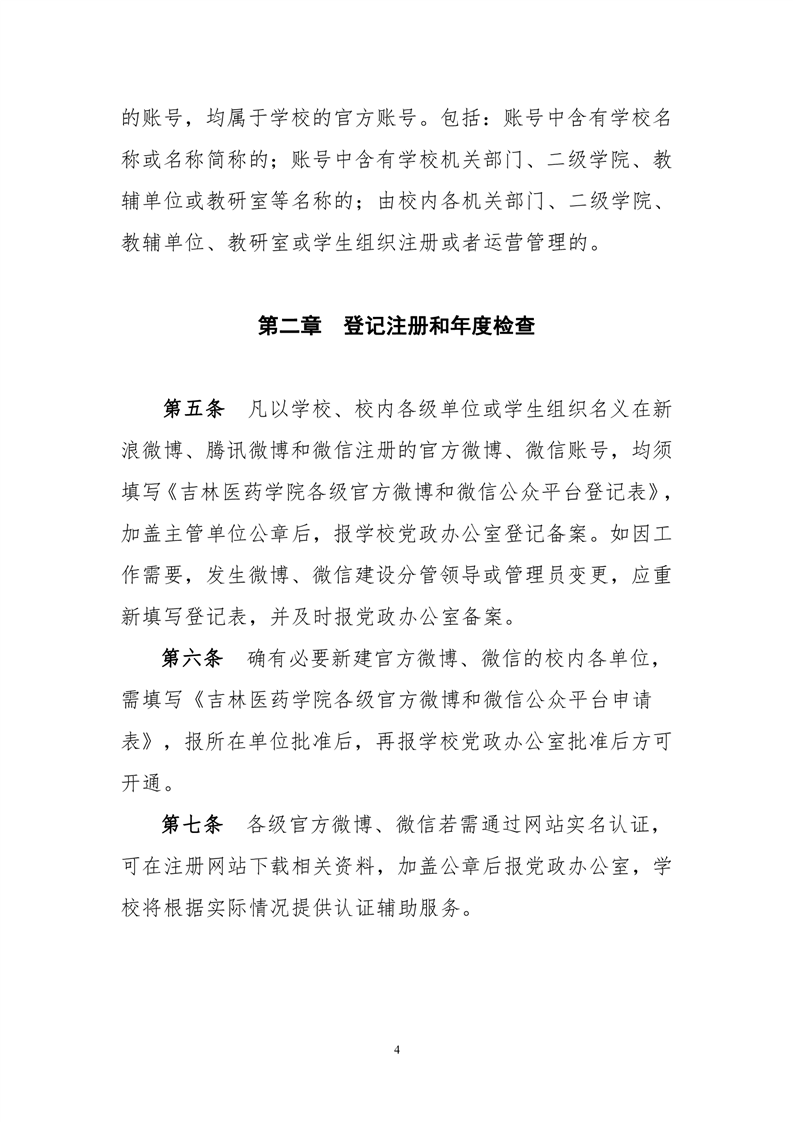 的账号，均属于学校的官方账号。包括：账号中含有学校名称或名称简称的；账号中含有学校机关部门、二级学院、教辅单位或教研室等名称的；由校内各机关部门、二级学院、教辅单位、教研室或学生组织注册或者运营管理的。

第二章　登记注册和年度检查

第五条　凡以学校、校内各级单位或学生组织名义在新浪微博、腾讯微博和微信注册的官方微博、微信账号，均须填写《吉林医药学院各级官方微博和微信公众平台登记表》，加盖主管单位公章后，报学校党政办公室登记备案。如因工作需要，发生微博、微信建设分管领导或管理员变更，应重新填写登记表，并及时报党政办公室备案。

第六条　确有必要新建官方微博、微信的校内各单位，需填写《吉林医药学院各级官方微博和微信公众平台申请表》，报所在单位批准后，再报学校党政办公室批准后方可开通。

第七条　各级官方微博、微信若需通过网站实名认证，可在注册网站下载相关资料，加盖公章后报党政办公室，学校将根据实际情况提供认证辅助服务。

4